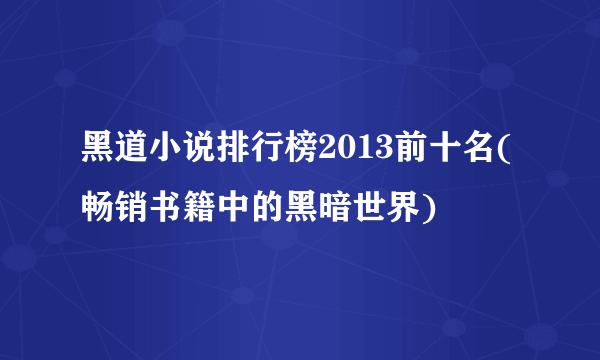 黑道小说排行榜2013前十名(畅销书籍中的黑暗世界)